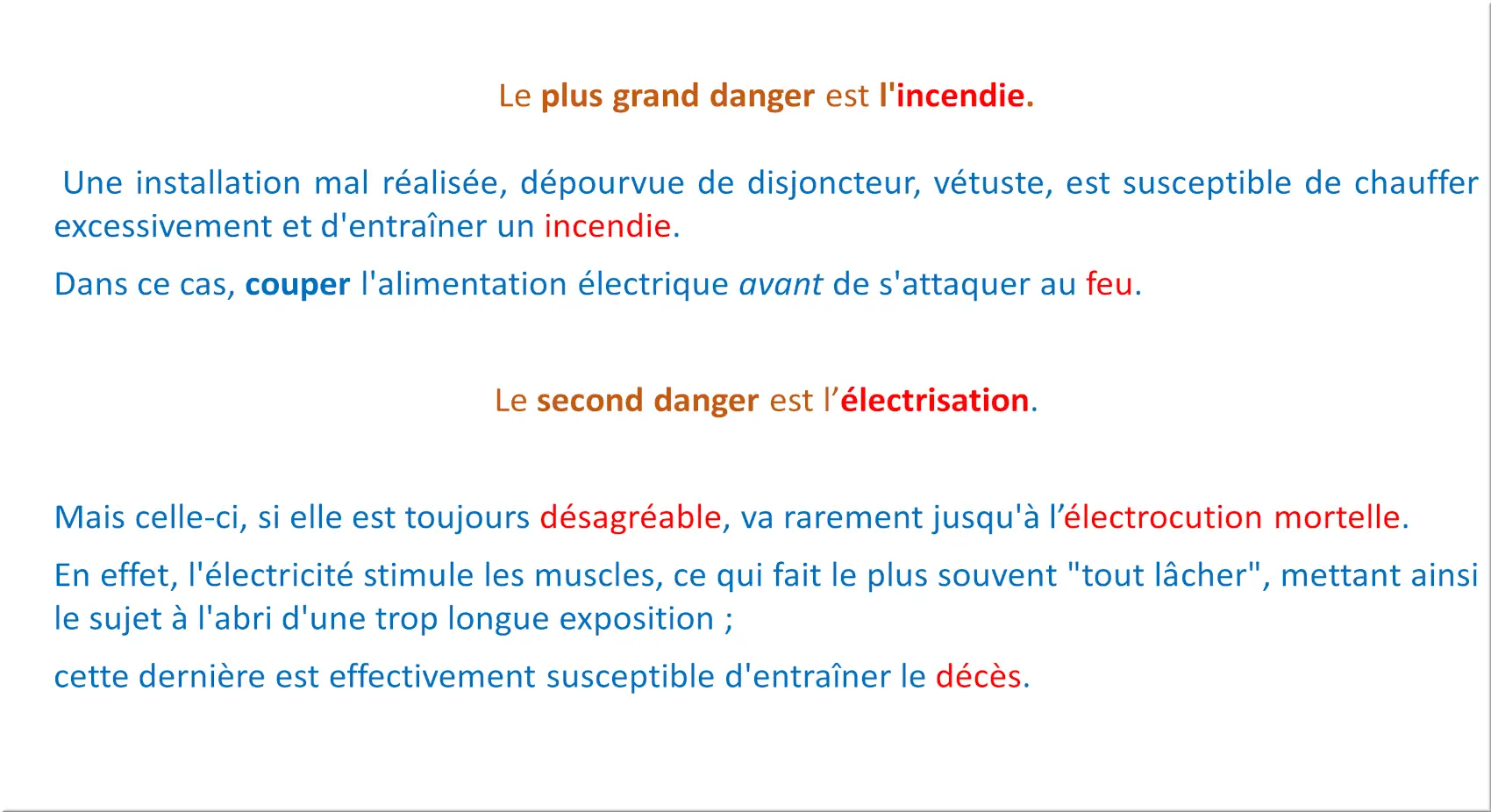 Le plus grand danger est l'incendie.

Une installation mal réalisée, dépourvue de disjoncteur, vétuste, est susceptible de chauffer excessivement et d'entraîner un incendie.

Dans ce cas, couper l'alimentation électrique avant de s'attaquer au feu.

Le second danger est l'électrisation.

Mais celle-ci, si elle est toujours désagréable, va rarement jusqu'à l'électrocution mortelle.

En effet, l'électricité stimule les muscles, ce qui fait le plus souvent "tout lâcher", mettant ainsi le sujet à l'abri d'une trop longue exposition ;

cette dernière est effectivement susceptible d'entraîner le décès.